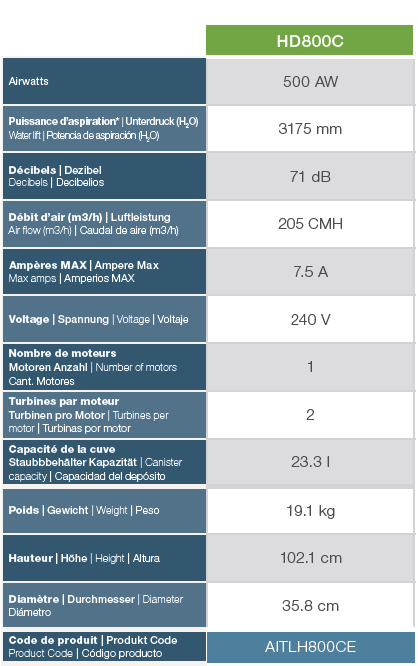 | | HD800C |
|---|---|
| Airwatts | 500 AW |
| Puissance d'aspiration* \| Unterdruck ($H_2O$) Water lift \| Potencia de aspiración ($H_2O$) | 3175 mm |
| Décibels \| Dezibel Decibels \| Decibelios | 71 dB |
| Débit d'air (m3/h) \| Luftleistung Air flow (m3/h) \| Caudal de aire (m3/h) | 205 CMH |
| Ampères MAX \| Ampere Max Max amps \| Amperios MAX | 7.5 A |
| Voltage \| Spannung \| Voltage \| Voltaje | 240 V |
| Nombre de moteurs Motoren Anzahl \| Number of motors Cant. Motores | 1 |
| Turbines par moteur Turbinen pro Motor \| Turbines per motor \| Turbinas por motor | 2 |
| Capacité de la cuve Staubbbehälter Kapazität \| Canister capacity \| Capacidad del depósito | 23.3 l |
| Poids \| Gewicht \| Weight \| Peso | 19.1 kg |
| Hauteur \| Höhe \| Height \| Altura | 102.1 cm |
| Diamètre \| Durchmesser \| Diameter Diámetro | 35.8 cm |
| Code de produit \| Produkt Code Product Code \| Código producto | AITLH800CE |